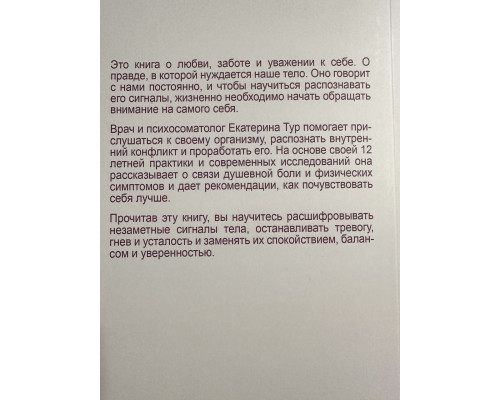 Это книга о любви, заботе и уважении к себе. О правде, в которой нуждается наше тело. Оно говорит с нами постоянно, и чтобы научиться распознавать его сигналы, жизненно необходимо начать обращать внимание на самого себя.

Врач и психосоматолог Екатерина Тур помогает прислушаться к своему организму, распознать внутренний конфликт и проработать его. На основе своей 12 летней практики и современных исследований она рассказывает о связи душевной боли и физических симптомов и дает рекомендации, как почувствовать себя лучше.

Прочитав эту книгу, вы научитесь расшифровывать незаметные сигналы тела, останавливать тревогу, гнев и усталость и заменять их спокойствием, балансом и уверенностью.